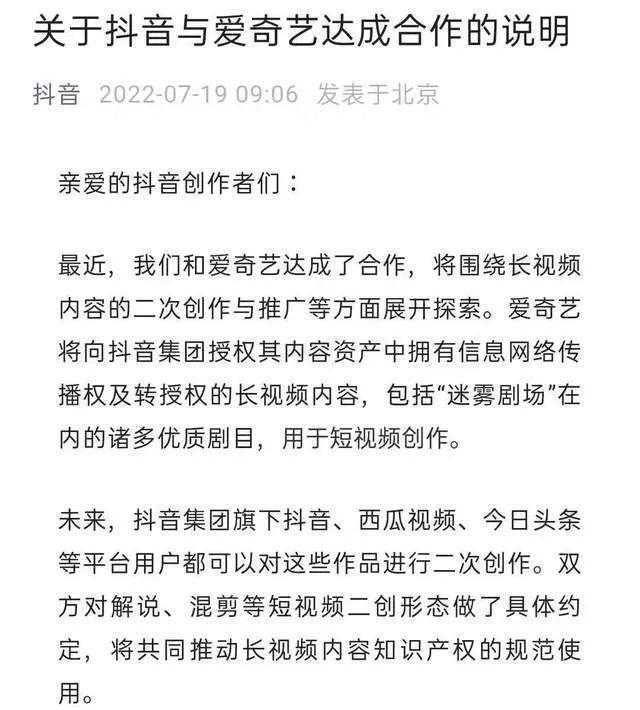 关于抖音与爱奇艺达成合作的说明

抖音 2022-07-19 09:06 发表于北京

亲爱的抖音创作者们：

最近，我们和爱奇艺达成了合作，将围绕长视频内容的二次创作与推广等方面展开探索。爱奇艺将向抖音集团授权其内容资产中拥有信息网络传播权及转授权的长视频内容，包括“迷雾剧场”在内的诸多优质剧目，用于短视频创作。

未来，抖音集团旗下抖音、西瓜视频、今日头条等平台用户都可以对这些作品进行二次创作。双方对解说、混剪等短视频二创形态做了具体约定，将共同推动长视频内容知识产权的规范使用。